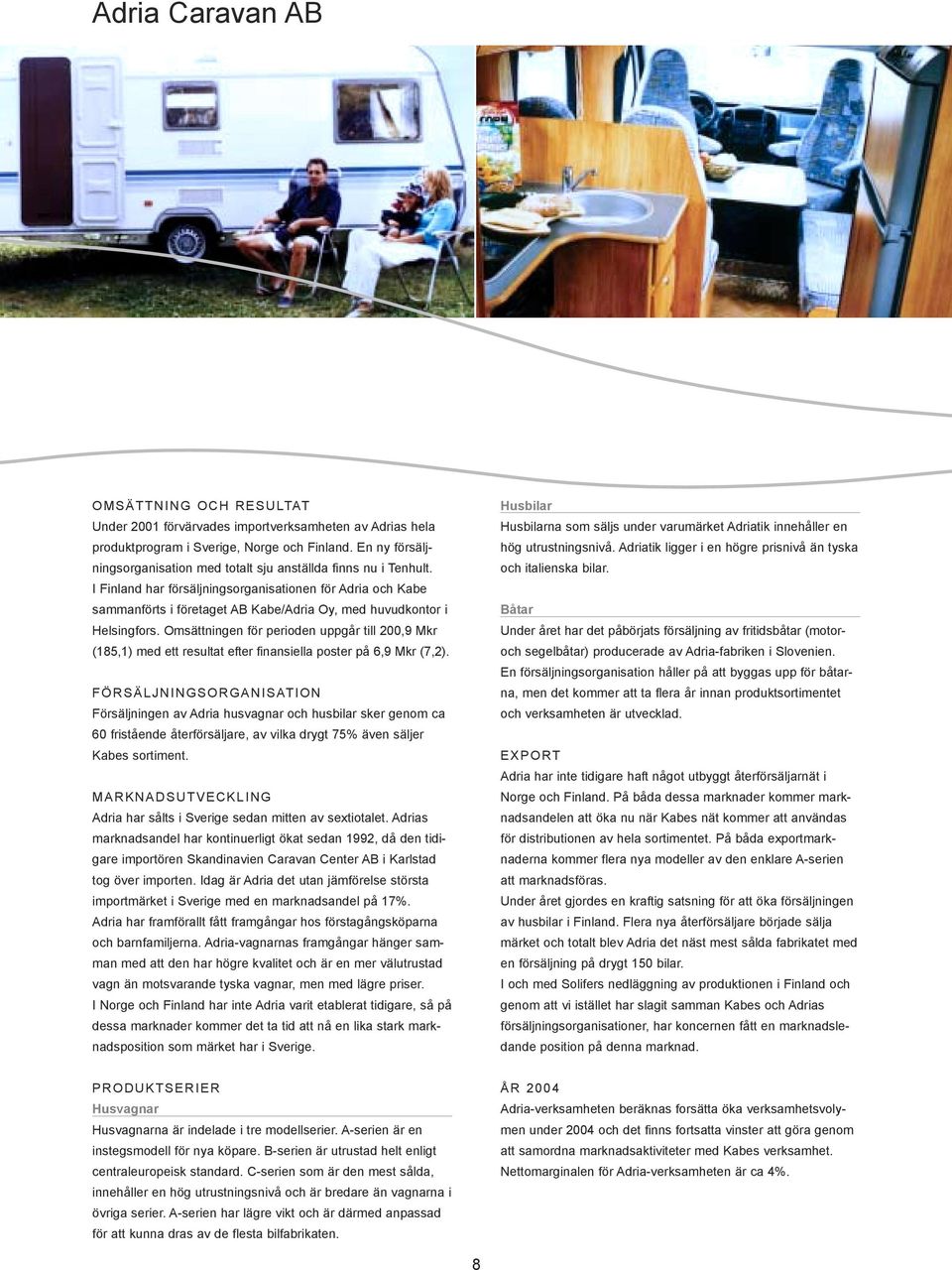 Adria Caravan AB

OMSÄTTNING OCH RESULTAT
Under 2001 förvärvades importverksamheten av Adrias hela produktprogram i Sverige, Norge och Finland. En ny försäljningsorganisation med totalt sju anställda finns nu i Tenhult. I Finland har försäljningsorganisationen för Adria och Kabe sammanförts i företaget AB Kabe/Adria Oy, med huvudkontor i Helsingfors. Omsättningen för perioden uppgår till 200,9 Mkr (185,1) med ett resultat efter finansiella poster på 6,9 Mkr (7,2).

FÖRSÄLJNINGSORGANISATION
Försäljningen av Adria husvagnar och husbilar sker genom ca 60 fristående återförsäljare, av vilka drygt 75% även säljer Kabes sortiment.

MARKNADSUTVECKLING
Adria har sålts i Sverige sedan mitten av sextiotalet. Adrias marknadsandel har kontinuerligt ökat sedan 1992, då den tidigare importören Skandinavien Caravan Center AB i Karlstad tog över importen. Idag är Adria det utan jämförelse största importmärket i Sverige med en marknadsandel på 17%.
Adria har framförallt fått framgångar hos förstagångsköparna och barnfamiljerna. Adria-vagnarnas framgångar hänger samman med att den har högre kvalitet och är en mer välutrustad vagn än motsvarande tyska vagnar, men med lägre priser.
I Norge och Finland har inte Adria varit etablerat tidigare, så på dessa marknader kommer det ta tid att nå en lika stark marknadsposition som märket har i Sverige.

PRODUKTSERIER
Husvagnar
Husvagnarna är indelade i tre modellserier. A-serien är en instegsmodell för nya köpare. B-serien är utrustad helt enligt centraleuropeisk standard. C-serien som är den mest sålda, innehåller en hög utrustningsnivå och är bredare än vagnarna i övriga serier. A-serien har lägre vikt och är därmed anpassad för att kunna dras av de flesta bilfabrikaten.

Husbilar
Husbilarna som säljs under varumärket Adriatik innehåller en hög utrustningsnivå. Adriatik ligger i en högre prisnivå än tyska och italienska bilar.

Båtar
Under året har det påbörjats försäljning av fritidsbåtar (motor- och segelbåtar) producerade av Adria-fabriken i Slovenien. En försäljningsorganisation håller på att byggas upp för båtarna, men det kommer att ta flera år innan produktsortimentet och verksamheten är utvecklad.

EXPORT
Adria har inte tidigare haft något utbyggt återförsäljarnät i Norge och Finland. På båda dessa marknader kommer marknadsandelen att öka nu när Kabes nät kommer att användas för distributionen av hela sortimentet. På båda exportmarknaderna kommer flera nya modeller av den enklare A-serien att marknadsföras.
Under året gjordes en kraftig satsning för att öka försäljningen av husbilar i Finland. Flera nya återförsäljare började sälja märket och totalt blev Adria det näst mest sålda fabrikatet med en försäljning på drygt 150 bilar.
I och med Solifers nedläggning av produktionen i Finland och genom att vi istället har slagit samman Kabes och Adrias försäljningsorganisationer, har koncernen fått en marknadsledande position på denna marknad.

ÅR 2004
Adria-verksamheten beräknas forsätta öka verksamhetsvolymen under 2004 och det finns fortsatta vinster att göra genom att samordna marknadsaktiviteter med Kabes verksamhet. Nettomarginalen för Adria-verksamheten är ca 4%.

8